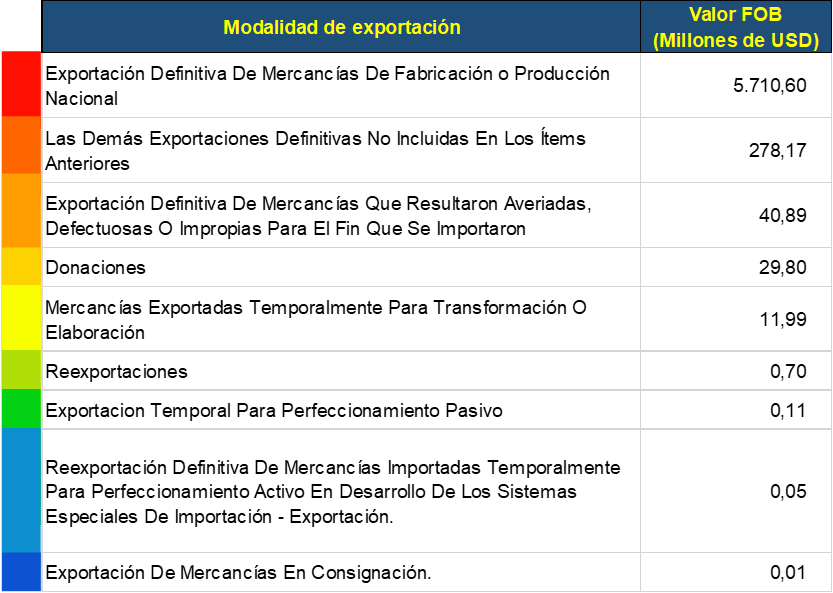 | Modalidad de exportación | Valor FOB (Millones de USD) |
|---|---|
| Exportación Definitiva De Mercancías De Fabricación o Producción Nacional | 5.710,60 |
| Las Demás Exportaciones Definitivas No Incluidas En Los Ítems Anteriores | 278,17 |
| Exportación Definitiva De Mercancías Que Resultaron Averiadas, Defectuosas O Impropias Para El Fin Que Se Importaron | 40,89 |
| Donaciones | 29,80 |
| Mercancías Exportadas Temporalmente Para Transformación O Elaboración | 11,99 |
| Reexportaciones | 0,70 |
| Exportacion Temporal Para Perfeccionamiento Pasivo | 0,11 |
| Reexportación Definitiva De Mercancías Importadas Temporalmente Para Perfeccionamiento Activo En Desarrollo De Los Sistemas Especiales De Importación - Exportación. | 0,05 |
| Exportación De Mercancías En Consignación. | 0,01 |